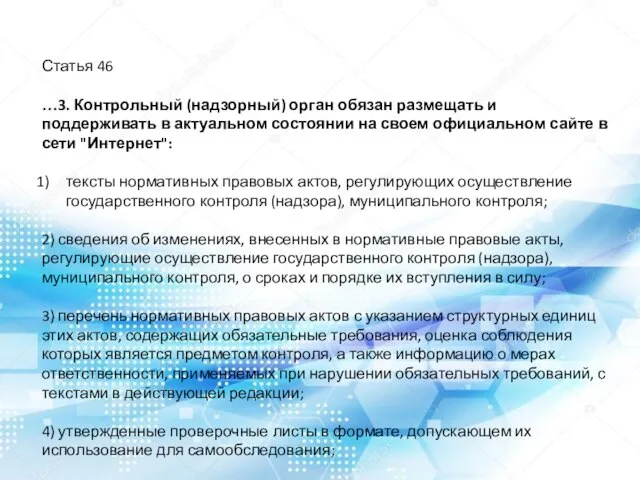 Статья 46

…3. Контрольный (надзорный) орган обязан размещать и поддерживать в актуальном состоянии на своем официальном сайте в сети "Интернет":

1) тексты нормативных правовых актов, регулирующих осуществление государственного контроля (надзора), муниципального контроля;

2) сведения об изменениях, внесенных в нормативные правовые акты, регулирующие осуществление государственного контроля (надзора), муниципального контроля, о сроках и порядке их вступления в силу;

3) перечень нормативных правовых актов с указанием структурных единиц этих актов, содержащих обязательные требования, оценка соблюдения которых является предметом контроля, а также информацию о мерах ответственности, применяемых при нарушении обязательных требований, с текстами в действующей редакции;

4) утвержденные проверочные листы в формате, допускающем их использование для самообследования;